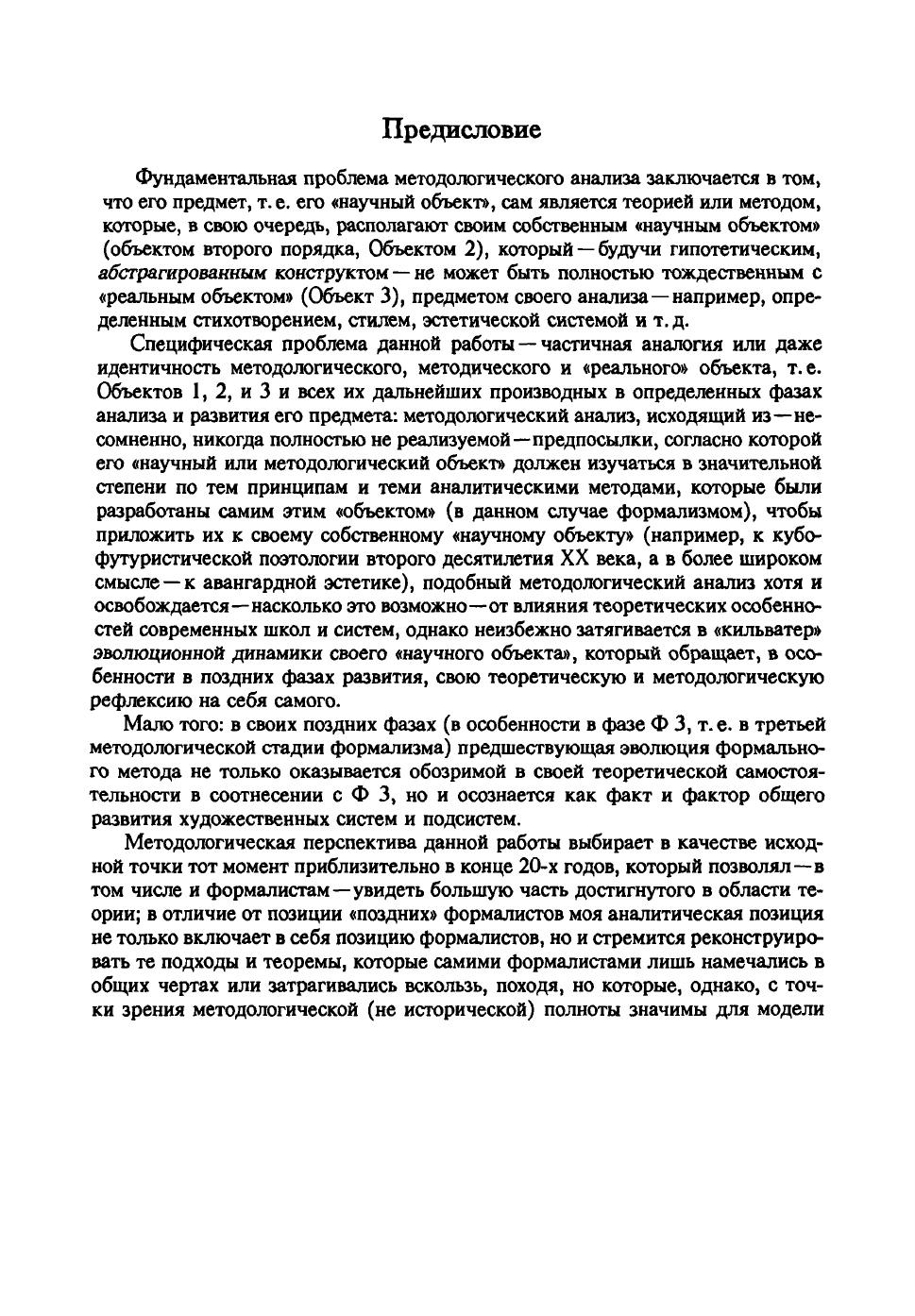 Предисловие

Фундаментальная проблема методологического анализа заключается в том, что его предмет, т. е. его «научный объект», сам является теорией или методом, которые, в свою очередь, располагают своим собственным «научным объектом» (объектом второго порядка, Объектом 2), который — будучи гипотетическим, абстрагированным конструктом — не может быть полностью тождественным с «реальным объектом» (Объект 3), предметом своего анализа — например, определенным стихотворением, стилем, эстетической системой и т. д.

Специфическая проблема данной работы — частичная аналогия или даже идентичность методологического, методического и «реального» объекта, т. е. Объектов 1, 2, и 3 и всех их дальнейших производных в определенных фазах анализа и развития его предмета: методологический анализ, исходящий из — несомненно, никогда полностью не реализуемой — предпосылки, согласно которой его «научный или методологический объект» должен изучаться в значительной степени по тем принципам и теми аналитическими методами, которые были разработаны самим этим «объектом» (в данном случае формализмом), чтобы приложить их к своему собственному «научному объекту» (например, к кубофутуристической поэтологии второго десятилетия XX века, а в более широком смысле — к авангардной эстетике), подобный методологический анализ хотя и освобождается — насколько это возможно — от влияния теоретических особенностей современных школ и систем, однако неизбежно затягивается в «кильватер» эволюционной динамики своего «научного объекта», который обращает, в особенности в поздних фазах развития, свою теоретическую и методологическую рефлексию на себя самого.

Мало того: в своих поздних фазах (в особенности в фазе Ф 3, т. е. в третьей методологической стадии формализма) предшествующая эволюция формального метода не только оказывается обозримой в своей теоретической самостоятельности в соотнесении с Ф 3, но и осознается как факт и фактор общего развития художественных систем и подсистем.

Методологическая перспектива данной работы выбирает в качестве исходной точки тот момент приблизительно в конце 20-х годов, который позволял — в том числе и формалистам — увидеть большую часть достигнутого в области теории; в отличие от позиции «поздних» формалистов моя аналитическая позиция не только включает в себя позицию формалистов, но и стремится реконструировать те подходы и теоремы, которые самими формалистами лишь намечались в общих чертах или затрагивались вскользь, походя, но которые, однако, с точки зрения методологической (не исторической) полноты значимы для модели